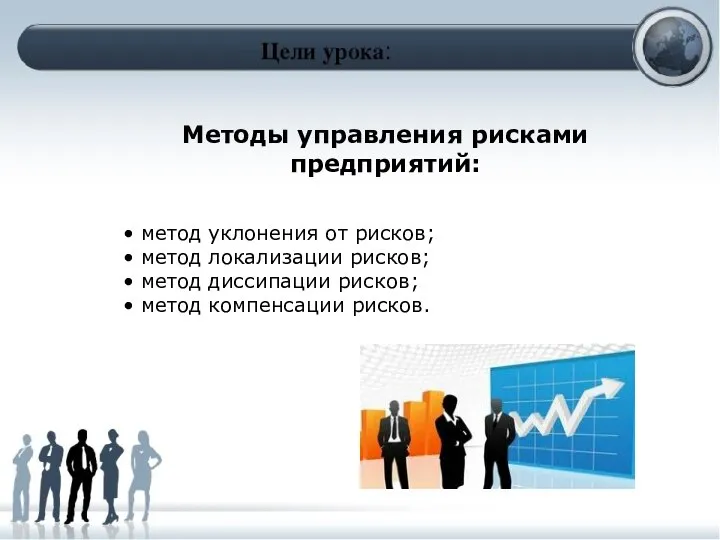 Цели урока:

Методы управления рисками предприятий:

• метод уклонения от рисков;
• метод локализации рисков;
• метод диссипации рисков;
• метод компенсации рисков.